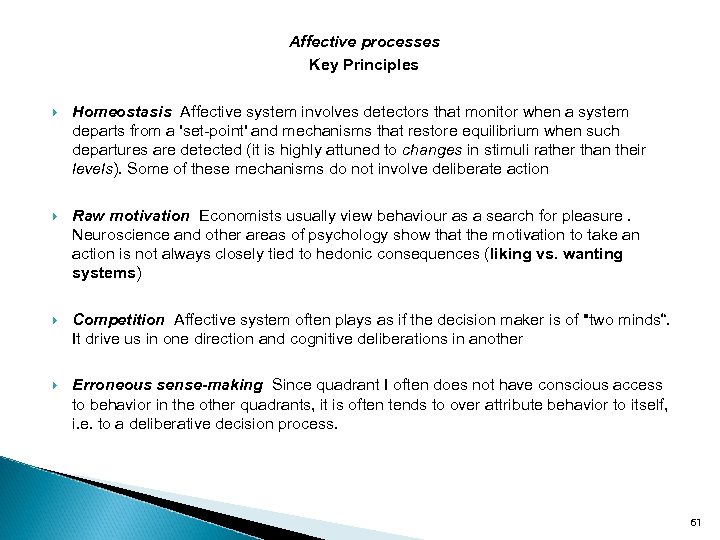 Affective processes
Key Principles

Homeostasis Affective system involves detectors that monitor when a system departs from a 'set-point' and mechanisms that restore equilibrium when such departures are detected (it is highly attuned to changes in stimuli rather than their levels). Some of these mechanisms do not involve deliberate action

Raw motivation Economists usually view behaviour as a search for pleasure . Neuroscience and other areas of psychology show that the motivation to take an action is not always closely tied to hedonic consequences (liking vs. wanting systems)

Competition Affective system often plays as if the decision maker is of "two minds". It drive us in one direction and cognitive deliberations in another

Erroneous sense-making Since quadrant I often does not have conscious access to behavior in the other quadrants, it is often tends to over attribute behavior to itself, i.e. to a deliberative decision process.

61